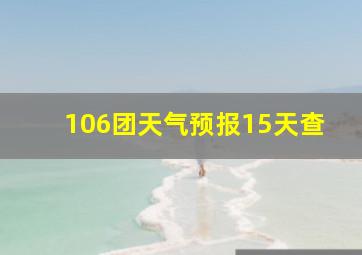 106团天气预报15天查